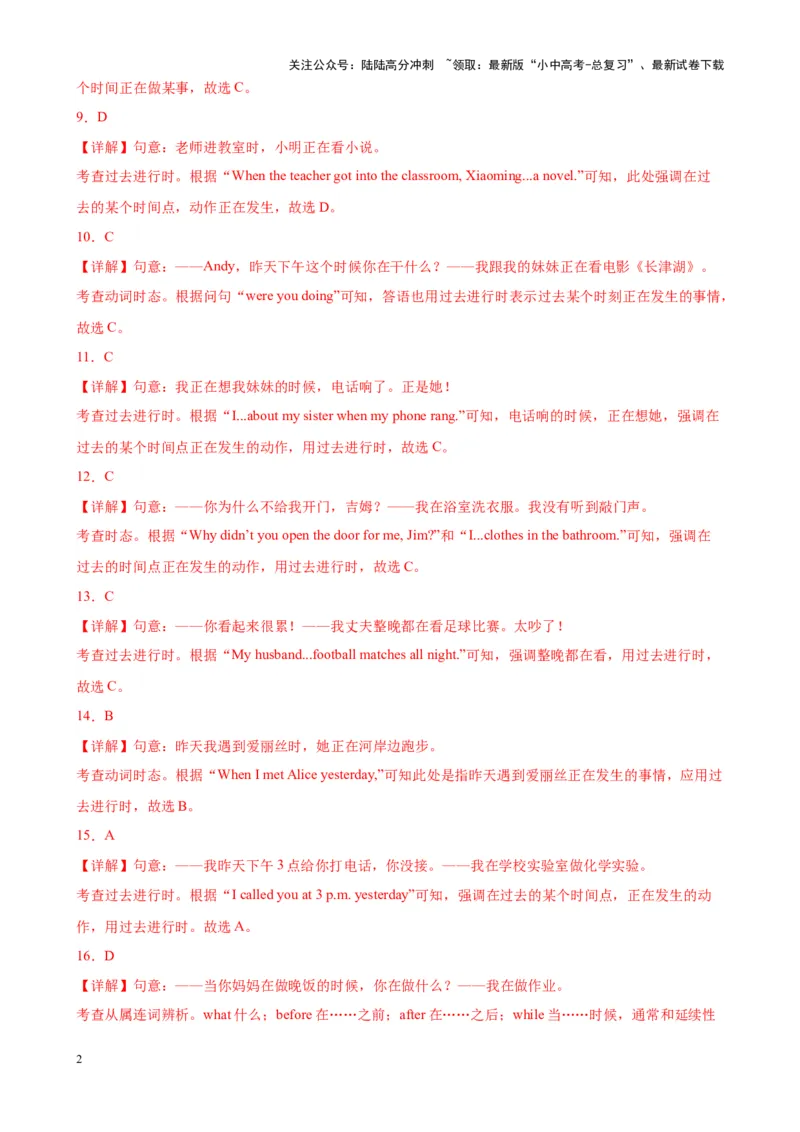 关注公众号：陆陆高分冲刺 ~领取：最新版“小中高考-总复习”、最新试卷下载

个时间正在做某事，故选 C。

9．D

【详解】句意：老师进教室时，小明正在看小说。

考查过去进行时。根据“When the teacher got into the classroom, Xiaoming...a novel.”可知，此处强调在过去的某个时间点，动作正在发生，故选 D。

10．C

【详解】句意：——Andy，昨天下午这个时候你在干什么？——我跟我的妹妹正在看电影《长津湖》。

考查动词时态。根据问句“were you doing”可知，答语也用过去进行时表示过去某个时刻正在发生的事情，故选 C。

11．C

【详解】句意：我正在想我妹妹的时候，电话响了。正是她！

考查过去进行时。根据“I...about my sister when my phone rang.”可知，电话响的时候，正在想她，强调在过去的某个时间点正在发生的动作，用过去进行时，故选 C。

12．C

【详解】句意：——你为什么不给我开门，吉姆？——我在浴室洗衣服。我没有听到敲门声。

考查时态。根据“Why didn’t you open the door for me, Jim?”和“I...clothes in the bathroom.”可知，强调在过去的时间点正在发生的动作，用过去进行时，故选 C。

13．C

【详解】句意：——你看起来很累！——我丈夫整晚都在看足球比赛。太吵了！

考查过去进行时。根据“My husband...football matches all night.”可知，强调整晚都在看，用过去进行时，故选 C。

14．B

【详解】句意：昨天我遇到爱丽丝时，她正在河岸边跑步。

考查动词时态。根据“When I met Alice yesterday,”可知此处是指昨天遇到爱丽丝正在发生的事情，应用过去进行时，故选 B。

15．A

【详解】句意：——我昨天下午 3 点给你打电话，你没接。——我在学校实验室做化学实验。

考查过去进行时。根据“I called you at 3 p.m. yesterday”可知，强调在过去的某个时间点，正在发生的动作，用过去进行时。故选 A。

16．D

【详解】句意：——当你妈妈在做晚饭的时候，你在做什么？——我在做作业。

考查从属连词辨析。what 什么；before 在……之前；after 在……之后；while 当……时候，通常和延续性

2